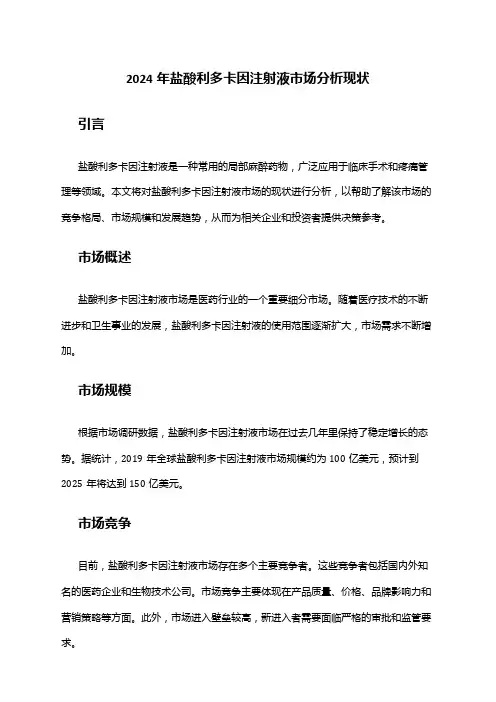 2024 年盐酸利多卡因注射液市场分析现状

引言

盐酸利多卡因注射液是一种常用的局部麻醉药物，广泛应用于临床手术和疼痛管理等领域。本文将对盐酸利多卡因注射液市场的现状进行分析，以帮助了解该市场的竞争格局、市场规模和发展趋势，从而为相关企业和投资者提供决策参考。

市场概述

盐酸利多卡因注射液市场是医药行业的一个重要细分市场。随着医疗技术的不断进步和卫生事业的发展，盐酸利多卡因注射液的使用范围逐渐扩大，市场需求不断增加。

市场规模

根据市场调研数据，盐酸利多卡因注射液市场在过去几年里保持了稳定增长的态势。据统计，2019 年全球盐酸利多卡因注射液市场规模约为 100 亿美元，预计到 2025 年将达到 150 亿美元。

市场竞争

目前，盐酸利多卡因注射液市场存在多个主要竞争者。这些竞争者包括国内外知名的医药企业和生物技术公司。市场竞争主要体现在产品质量、价格、品牌影响力和营销策略等方面。此外，市场进入壁垒较高，新进入者需要面临严格的审批和监管要求。